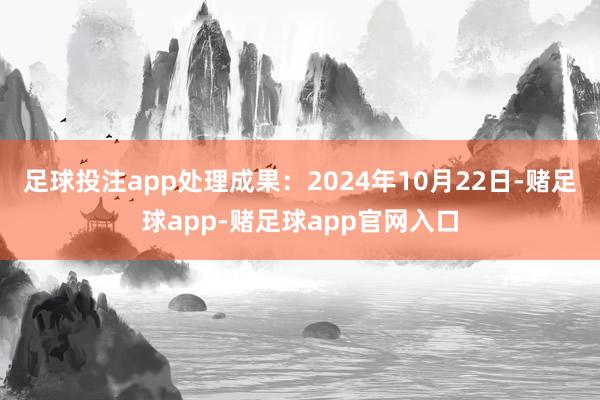 足球投注app处理成果：2024年10月22日-赌足球app-赌足球app官网入口